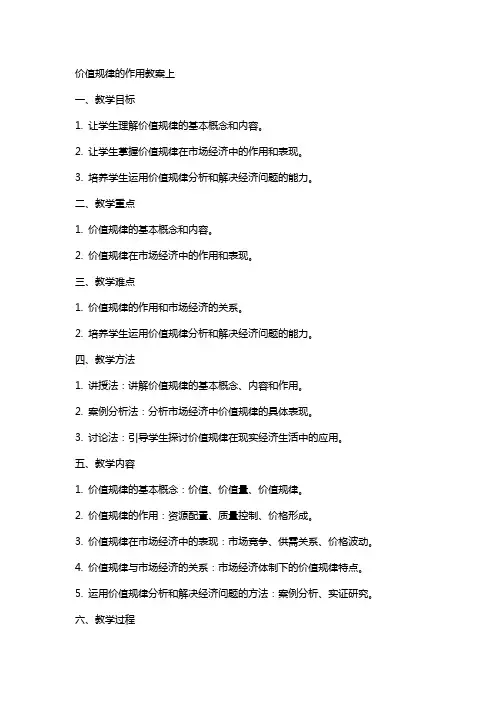 价值规律的作用教案上

一、教学目标

1. 让学生理解价值规律的基本概念和内容。

2. 让学生掌握价值规律在市场经济中的作用和表现。

3. 培养学生运用价值规律分析和解决经济问题的能力。

二、教学重点

1. 价值规律的基本概念和内容。

2. 价值规律在市场经济中的作用和表现。

三、教学难点

1. 价值规律的作用和市场经济的关系。

2. 培养学生运用价值规律分析和解决经济问题的能力。

四、教学方法

1. 讲授法：讲解价值规律的基本概念、内容和作用。

2. 案例分析法：分析市场经济中价值规律的具体表现。

3. 讨论法：引导学生探讨价值规律在现实经济生活中的应用。

五、教学内容

1. 价值规律的基本概念：价值、价值量、价值规律。

2. 价值规律的作用：资源配置、质量控制、价格形成。

3. 价值规律在市场经济中的表现：市场竞争、供需关系、价格波动。

4. 价值规律与市场经济的关系：市场经济体制下的价值规律特点。

5. 运用价值规律分析和解决经济问题的方法：案例分析、实证研究。

六、教学过程